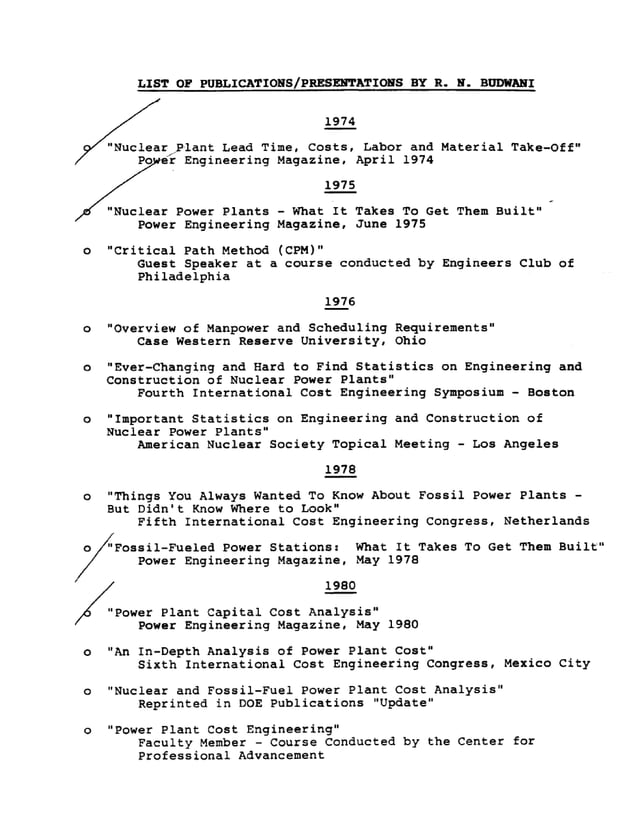 LIST OF PUBLICATIONS/PRESENTATIONS BY R. N. BUDWANI

1974

o "Nuclear Plant Lead Time, Costs, Labor and Material Take-Off"
Power Engineering Magazine, April 1974

1975

o "Nuclear Power Plants - What It Takes To Get Them Built"
Power Engineering Magazine, June 1975

o "Critical Path Method (CPM)"
Guest Speaker at a course conducted by Engineers Club of Philadelphia

1976

o "Overview of Manpower and Scheduling Requirements"
Case Western Reserve University, Ohio

o "Ever-Changing and Hard to Find Statistics on Engineering and Construction of Nuclear Power Plants"
Fourth International Cost Engineering Symposium - Boston

o "Important Statistics on Engineering and Construction of Nuclear Power Plants"
American Nuclear Society Topical Meeting - Los Angeles

1978

o "Things You Always Wanted To Know About Fossil Power Plants - But Didn't Know Where to Look"
Fifth International Cost Engineering Congress, Netherlands

o "Fossil-Fueled Power Stations: What It Takes To Get Them Built"
Power Engineering Magazine, May 1978

1980

o "Power Plant Capital Cost Analysis"
Power Engineering Magazine, May 1980

o "An In-Depth Analysis of Power Plant Cost"
Sixth International Cost Engineering Congress, Mexico City

o "Nuclear and Fossil-Fuel Power Plant Cost Analysis"
Reprinted in DOE Publications "Update"

o "Power Plant Cost Engineering"
Faculty Member - Course Conducted by the Center for Professional Advancement